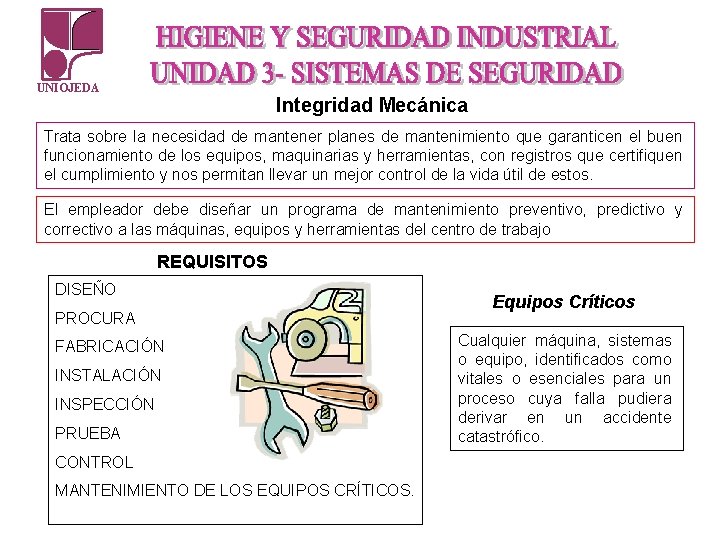 UNIOJEDA

HIGIENE Y SEGURIDAD INDUSTRIAL
UNIDAD 3- SISTEMAS DE SEGURIDAD

Integridad Mecánica

Trata sobre la necesidad de mantener planes de mantenimiento que garanticen el buen funcionamiento de los equipos, maquinarias y herramientas, con registros que certifiquen el cumplimiento y nos permitan llevar un mejor control de la vida útil de estos.

El empleador debe diseñar un programa de mantenimiento preventivo, predictivo y correctivo a las máquinas, equipos y herramientas del centro de trabajo

REQUISITOS

DISEÑO
PROCURA
FABRICACIÓN
INSTALACIÓN
INSPECCIÓN
PRUEBA
CONTROL
MANTENIMIENTO DE LOS EQUIPOS CRÍTICOS.

Equipos Críticos

Cualquier máquina, sistemas o equipo, identificados como vitales o esenciales para un proceso cuya falla pudiera derivar en un accidente catastrófico.